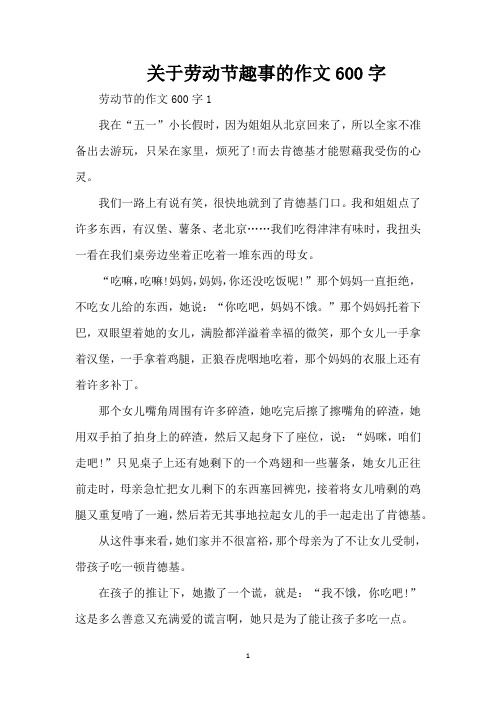 关于劳动节趣事的作文 600 字

劳动节的作文 600 字 1

我在“五一”小长假时，因为姐姐从北京回来了，所以全家不准备出去游玩，只呆在家里，烦死了!而去肯德基才能慰藉我受伤的心灵。

我们一路上有说有笑，很快地就到了肯德基门口。我和姐姐点了许多东西，有汉堡、薯条、老北京……我们吃得津津有味时，我扭头一看在我们桌旁边坐着正吃着一堆东西的母女。

“吃嘛，吃嘛!妈妈，妈妈，你还没吃饭呢!”那个妈妈一直拒绝，不吃女儿给的东西，她说：“你吃吧，妈妈不饿。”那个妈妈托着下巴，双眼望着她的女儿，满脸都洋溢着幸福的微笑，那个女儿一手拿着汉堡，一手拿着鸡腿，正狼吞虎咽地吃着，那个妈妈的衣服上还有着许多补丁。

那个女儿嘴角周围有许多碎渣，她吃完后擦了擦嘴角的碎渣，她用双手拍了拍身上的碎渣，然后又起身下了座位，说：“妈咪，咱们走吧!”只见桌子上还有她剩下的一个鸡翅和一些薯条，她女儿正往前走时，母亲急忙把女儿剩下的东西塞回裤兜，接着将女儿啃剩的鸡腿又重复啃了一遍，然后若无其事地拉起女儿的手一起走出了肯德基。

从这件事来看，她们家并不很富裕，那个母亲为了不让女儿受制，带孩子吃一顿肯德基。

在孩子的推让下，她撒了一个谎，就是：“我不饿，你吃吧!”这是多么善意又充满爱的谎言啊，她只是为了能让孩子多吃一点。

1